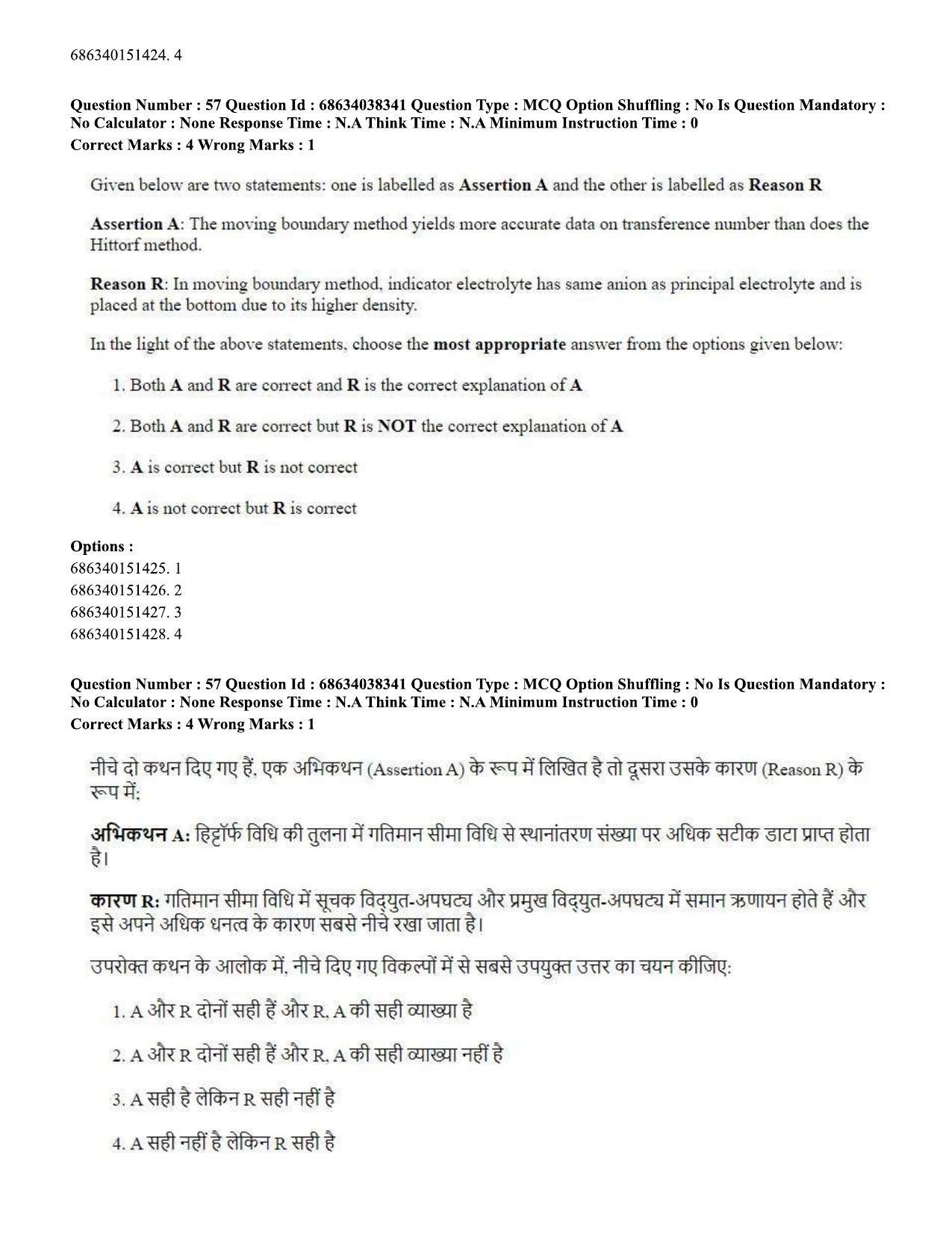 686340151424. 4

Question Number : 57 Question Id : 68634038341 Question Type : MCQ Option Shuffling : No Is Question Mandatory : No Calculator : None Response Time : N.A Think Time : N.A Minimum Instruction Time : 0
Correct Marks : 4 Wrong Marks : 1

Given below are two statements: one is labelled as Assertion A and the other is labelled as Reason R

Assertion A: The moving boundary method yields more accurate data on transference number than does the Hittorf method.

Reason R: In moving boundary method, indicator electrolyte has same anion as principal electrolyte and is placed at the bottom due to its higher density.

In the light of the above statements, choose the most appropriate answer from the options given below:

1. Both A and R are correct and R is the correct explanation of A

2. Both A and R are correct but R is NOT the correct explanation of A

3. A is correct but R is not correct

4. A is not correct but R is correct

Options :
686340151425. 1
686340151426. 2
686340151427. 3
686340151428. 4

Question Number : 57 Question Id : 68634038341 Question Type : MCQ Option Shuffling : No Is Question Mandatory : No Calculator : None Response Time : N.A Think Time : N.A Minimum Instruction Time : 0
Correct Marks : 4 Wrong Marks : 1

नीचे दो कथन दिए गए हैं, एक अभिकथन (Assertion A) के रूप में लिखित है तो दूसरा उसके कारण (Reason R) के रूप में:

अभिकथन A: हिट्टॉर्फ विधि की तुलना में गतिमान सीमा विधि से स्थानांतरण संख्या पर अधिक सटीक डाटा प्राप्त होता है।

कारण R: गतिमान सीमा विधि में सूचक विद्युत-अपघट्य और प्रमुख विद्युत-अपघट्य में समान ऋणायन होते हैं और इसे अपने अधिक धनत्व के कारण सबसे नीचे रखा जाता है।

उपरोक्त कथन के आलोक में, नीचे दिए गए विकल्पों में से सबसे उपयुक्त उत्तर का चयन कीजिए:

1. A और R दोनों सही हैं और R, A की सही व्याख्या है

2. A और R दोनों सही हैं और R, A की सही व्याख्या नहीं है

3. A सही है लेकिन R सही नहीं है

4. A सही नहीं है लेकिन R सही है